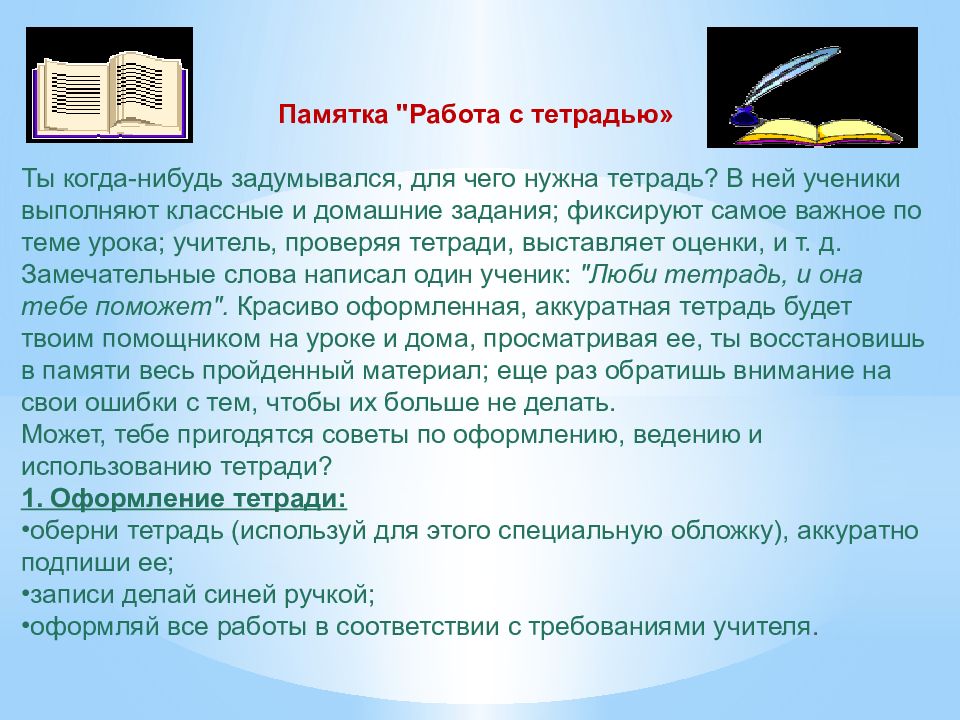 Памятка "Работа с тетрадью»

Ты когда-нибудь задумывался, для чего нужна тетрадь? В ней ученики выполняют классные и домашние задания; фиксируют самое важное по теме урока; учитель, проверяя тетради, выставляет оценки, и т. д. Замечательные слова написал один ученик: "Люби тетрадь, и она тебе поможет". Красиво оформленная, аккуратная тетрадь будет твоим помощником на уроке и дома, просматривая ее, ты восстановишь в памяти весь пройденный материал; еще раз обратишь внимание на свои ошибки с тем, чтобы их больше не делать.
Может, тебе пригодятся советы по оформлению, ведению и использованию тетради?
1. Оформление тетради:
•оберни тетрадь (используй для этого специальную обложку), аккуратно подпиши ее;
•записи делай синей ручкой;
•оформляй все работы в соответствии с требованиями учителя.